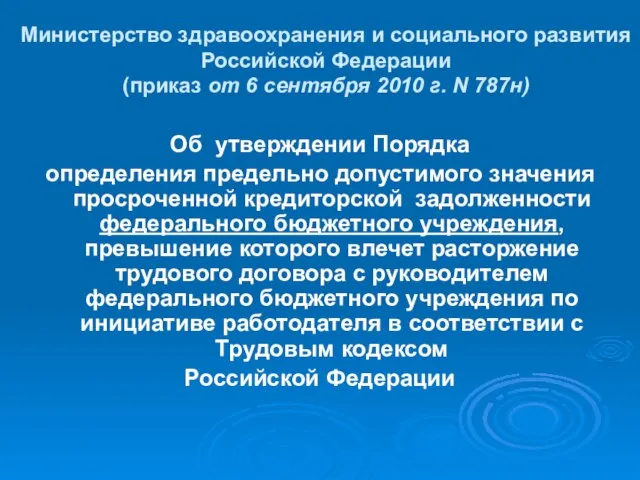 Министерство здравоохранения и социального развития Российской Федерации
(приказ от 6 сентября 2010 г. N 787н)

Об утверждении Порядка
определения предельно допустимого значения просроченной кредиторской задолженности федерального бюджетного учреждения, превышение которого влечет расторжение трудового договора с руководителем федерального бюджетного учреждения по инициативе работодателя в соответствии с Трудовым кодексом
Российской Федерации